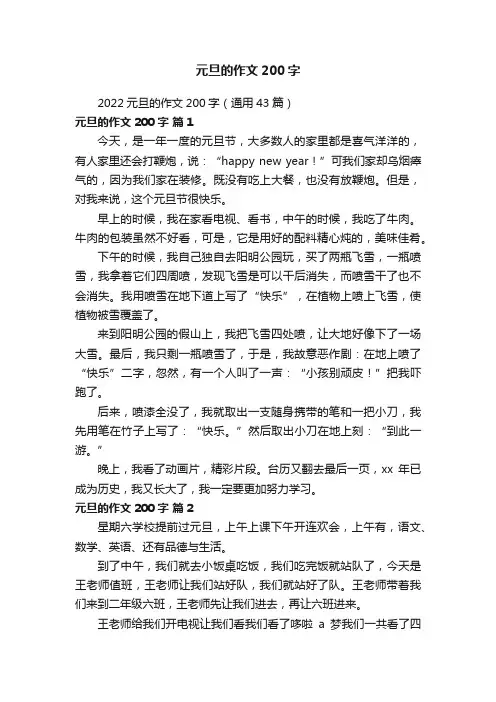 元旦的作文 200 字

2022 元旦的作文 200 字（通用 43 篇）

元旦的作文 200 字 篇 1

今天，是一年一度的元旦节，大多数人的家里都是喜气洋洋的，有人家里还会打鞭炮，说：“happy new year！”可我们家却乌烟瘴气的，因为我们家在装修。既没有吃上大餐，也没有放鞭炮。但是，对我来说，这个元旦节很快乐。

早上的时候，我在家看电视、看书，中午的时候，我吃了牛肉。牛肉的包装虽然不好看，可是，它是用好的配料精心炖的，美味佳肴。

下午的时候，我自己独自去阳明公园玩，买了两瓶飞雪，一瓶喷雪，我拿着它们四周喷，发现飞雪是可以干后消失，而喷雪干了也不会消失。我用喷雪在地下道上写了“快乐”，在植物上喷上飞雪，使植物被雪覆盖了。

来到阳明公园的假山上，我把飞雪四处喷，让大地好像下了一场大雪。最后，我只剩一瓶喷雪了，于是，我故意恶作剧：在地上喷了“快乐”二字，忽然，有一个人叫了一声：“小孩别顽皮！”把我吓跑了。

后来，喷漆全没了，我就取出一支随身携带的笔和一把小刀，我先用笔在竹子上写了：“快乐。”然后取出小刀在地上刻：“到此一游。”

晚上，我看了动画片，精彩片段。台历又翻去最后一页，xx 年已成为历史，我又长大了，我一定要更加努力学习。

元旦的作文 200 字 篇 2

星期六学校提前过元旦，上午上课下午开连欢会，上午有，语文、数学、英语、还有品德与生活。

到了中午，我们就去小饭桌吃饭，我们吃完饭就站队了，今天是王老师值班，王老师让我们站好队，我们就站好了队。王老师带着我们来到二年级六班，王老师先让我们进去，再让六班进来。

王老师给我们开电视让我们看我们看了哆啦 a 梦我们一共看了四